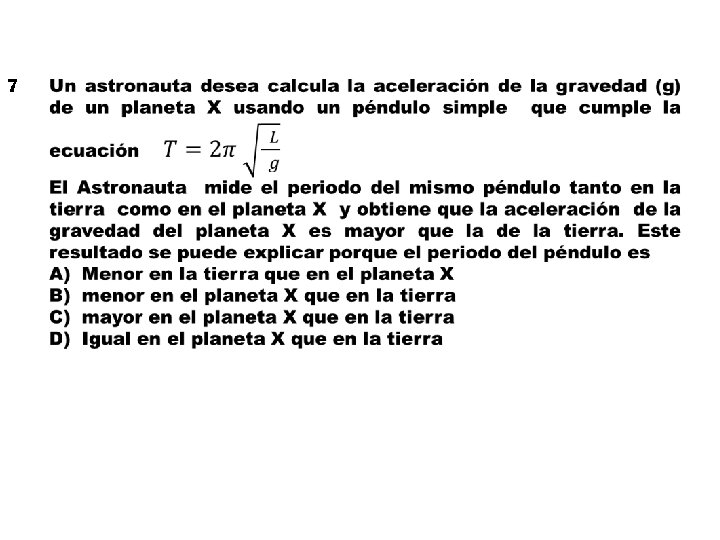 7 Un astronauta desea calcula la aceleración de la gravedad (g) de un planeta X usando un péndulo simple que cumple la ecuación $T = 2\pi\sqrt{\frac{L}{g}}$

El Astronauta mide el periodo del mismo péndulo tanto en la tierra como en el planeta X y obtiene que la aceleración de la gravedad del planeta X es mayor que la de la tierra. Este resultado se puede explicar porque el periodo del péndulo es

A) Menor en la tierra que en el planeta X
B) menor en el planeta X que en la tierra
C) mayor en el planeta X que en la tierra
D) Igual en el planeta X que en la tierra